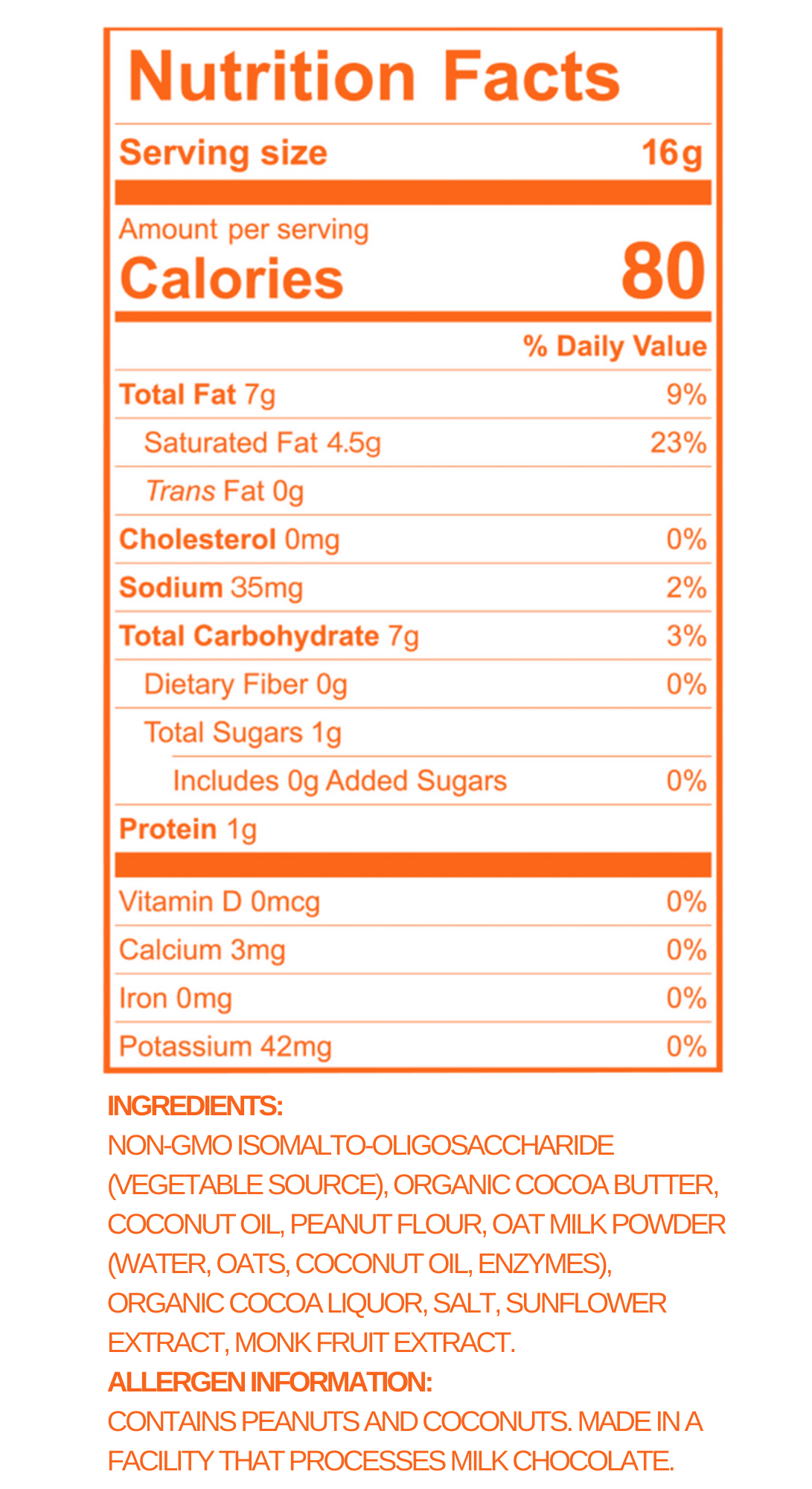 Nutrition Facts

Serving size 16g

Amount per serving
Calories 80

% Daily Value

Total Fat 7g 9%
Saturated Fat 4.5g 23%
Trans Fat 0g
Cholesterol 0mg 0%
Sodium 35mg 2%
Total Carbohydrate 7g 3%
Dietary Fiber 0g 0%
Total Sugars 1g
Includes 0g Added Sugars 0%
Protein 1g

Vitamin D 0mcg 0%
Calcium 3mg 0%
Iron 0mg 0%
Potassium 42mg 0%

INGREDIENTS:
NON-GMO ISOMALTO-OLIGOSACCHARIDE (VEGETABLE SOURCE), ORGANIC COCOA BUTTER, COCONUT OIL, PEANUT FLOUR, OAT MILK POWDER (WATER, OATS, COCONUT OIL, ENZYMES), ORGANIC COCOA LIQUOR, SALT, SUNFLOWER EXTRACT, MONK FRUIT EXTRACT.

ALLERGEN INFORMATION:
CONTAINS PEANUTS AND COCONUTS. MADE IN A FACILITY THAT PROCESSES MILK CHOCOLATE.